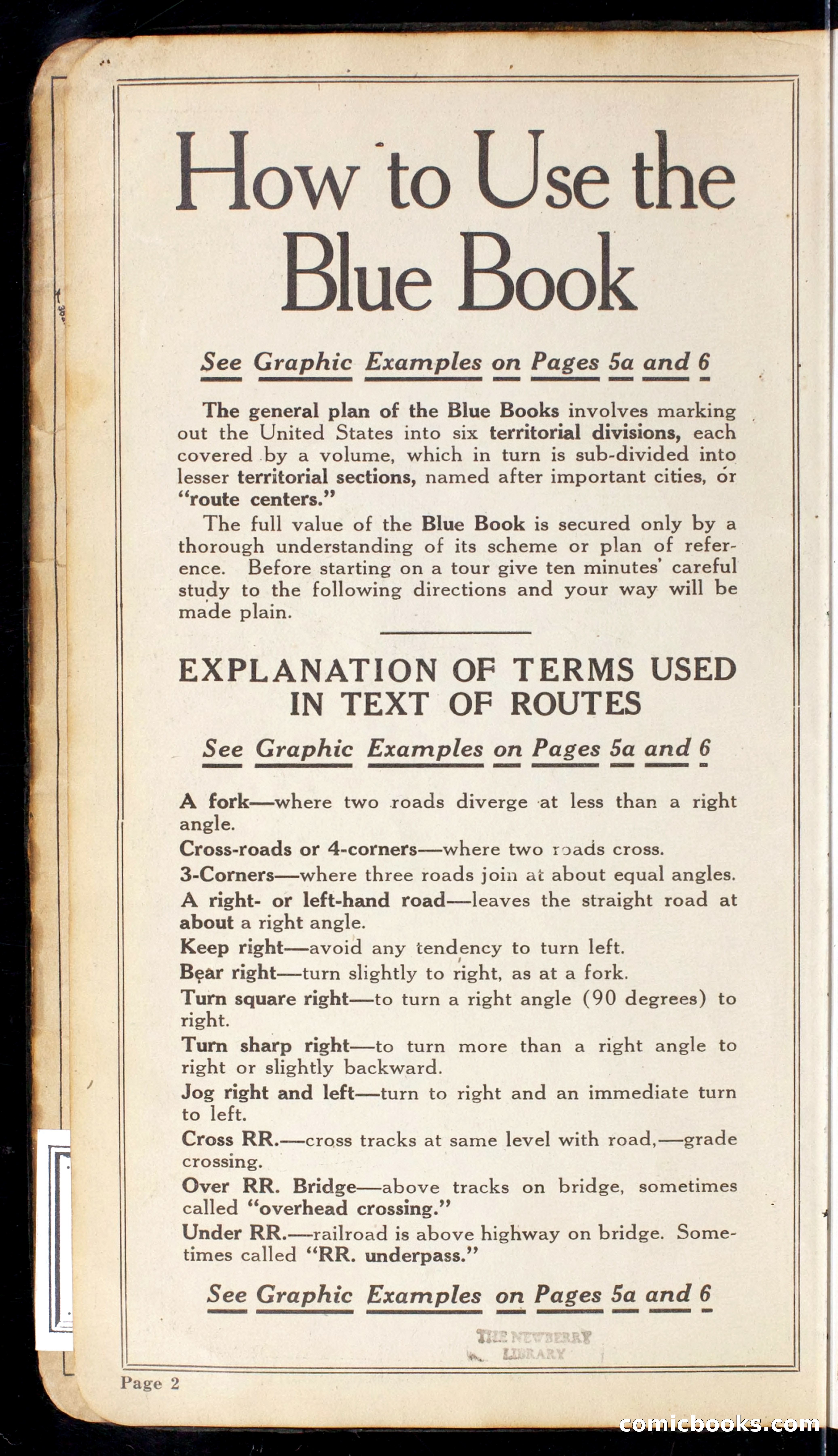 How to Use the Blue Book

See Graphic Examples on Pages 5a and 6

The general plan of the Blue Books involves marking out the United States into six territorial divisions, each covered by a volume, which in turn is sub-divided into lesser territorial sections, named after important cities, or "route centers."

The full value of the Blue Book is secured only by a thorough understanding of its scheme or plan of reference. Before starting on a tour give ten minutes' careful study to the following directions and your way will be made plain.

EXPLANATION OF TERMS USED IN TEXT OF ROUTES

See Graphic Examples on Pages 5a and 6

A fork—where two roads diverge at less than a right angle.

Cross-roads or 4-corners—where two roads cross.

3-Corners—where three roads join at about equal angles.

A right- or left-hand road—leaves the straight road at about a right angle.

Keep right—avoid any tendency to turn left.

Bear right—turn slightly to right, as at a fork.

Turn square right—to turn a right angle (90 degrees) to right.

Turn sharp right—to turn more than a right angle to right or slightly backward.

Jog right and left—turn to right and an immediate turn to left.

Cross RR.—cross tracks at same level with road,—grade crossing.

Over RR. Bridge—above tracks on bridge, sometimes called "overhead crossing."

Under RR.—railroad is above highway on bridge. Sometimes called "RR. underpass."

See Graphic Examples on Pages 5a and 6

THE NEWBERRY LIBRARY

Page 2

comicbooks.com